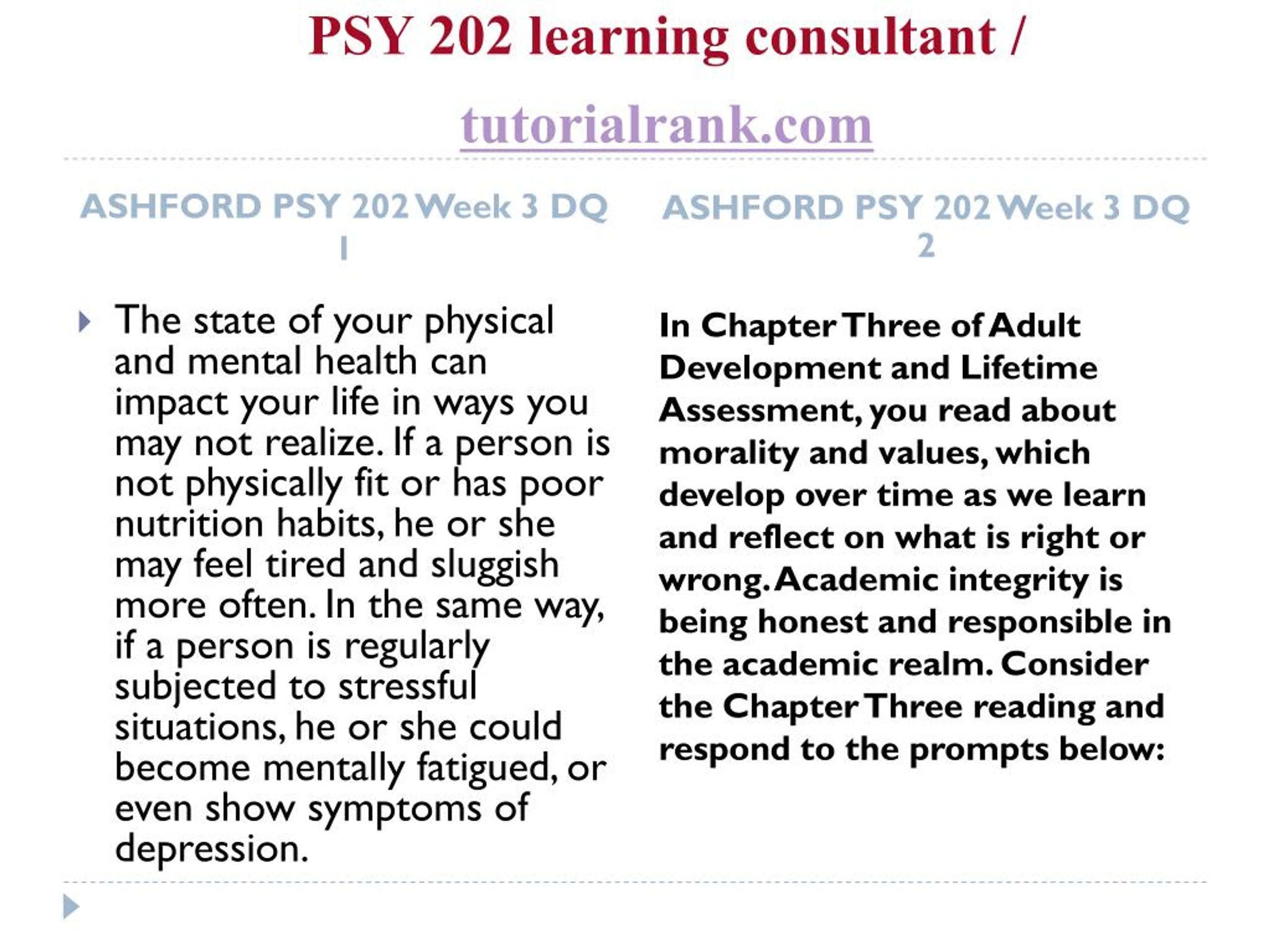 PSY 202 learning consultant /

tutorialrank.com

ASHFORD PSY 202 Week 3 DQ 1

The state of your physical and mental health can impact your life in ways you may not realize. If a person is not physically fit or has poor nutrition habits, he or she may feel tired and sluggish more often. In the same way, if a person is regularly subjected to stressful situations, he or she could become mentally fatigued, or even show symptoms of depression.

ASHFORD PSY 202 Week 3 DQ 2

In Chapter Three of Adult Development and Lifetime Assessment, you read about morality and values, which develop over time as we learn and reflect on what is right or wrong. Academic integrity is being honest and responsible in the academic realm. Consider the Chapter Three reading and respond to the prompts below: